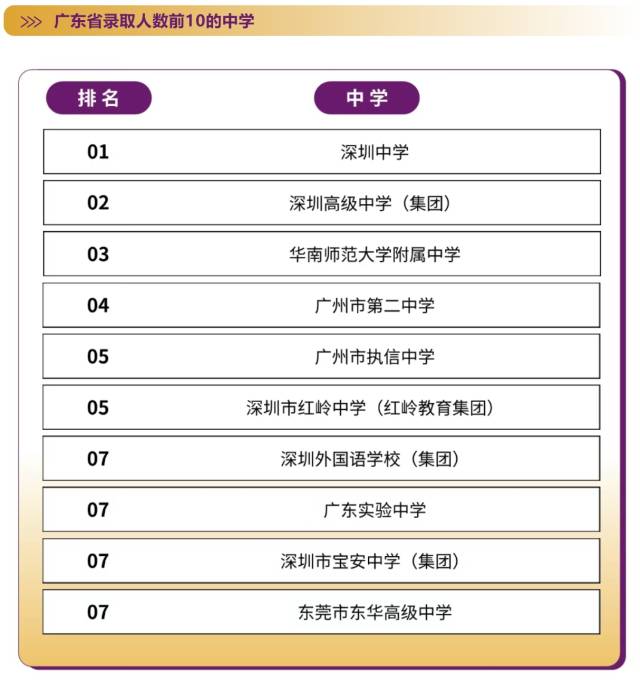 >>> 广东省录取人数前10的中学

| 排名 | 中学 |
|---|---|
| 01 | 深圳中学 |
| 02 | 深圳高级中学（集团） |
| 03 | 华南师范大学附属中学 |
| 04 | 广州市第二中学 |
| 05 | 广州市执信中学 |
| 05 | 深圳市红岭中学（红岭教育集团） |
| 07 | 深圳外国语学校（集团） |
| 07 | 广东实验中学 |
| 07 | 深圳市宝安中学（集团） |
| 07 | 东莞市东华高级中学 |